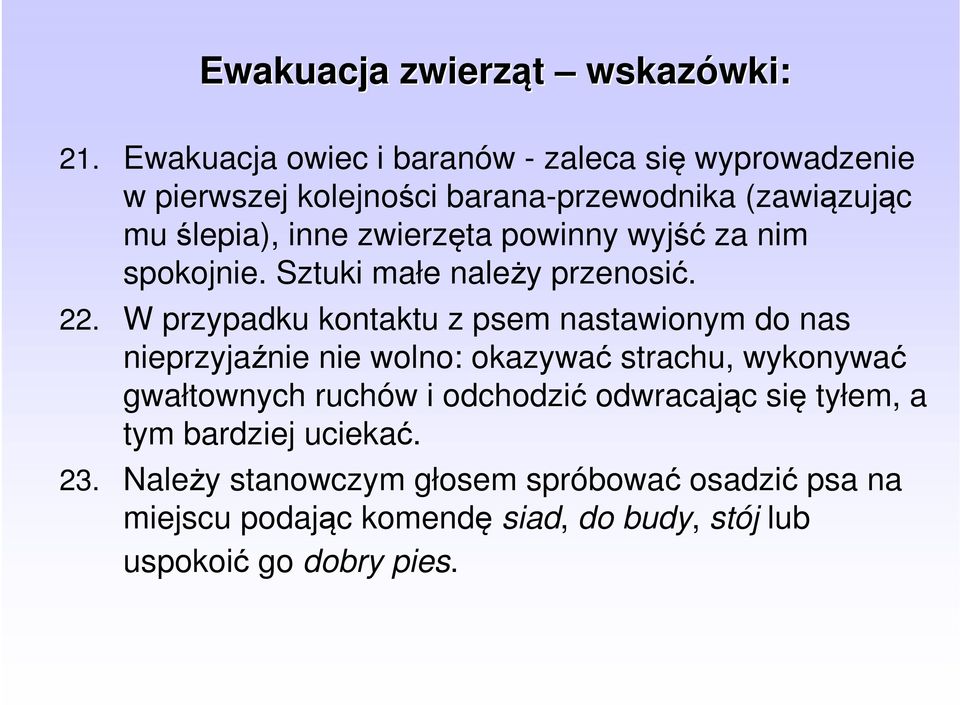 Ewakuacja zwierząt – wskazówki:

21. Ewakuacja owiec i baranów - zaleca się wyprowadzenie w pierwszej kolejności barana-przewodnika (zawiązując mu ślepia), inne zwierzęta powinny wyjść za nim spokojnie. Sztuki małe należy przenosić.

22. W przypadku kontaktu z psem nastawionym do nas nieprzyjaźnie nie wolno: okazywać strachu, wykonywać gwałtownych ruchów i odchodzić odwracając się tyłem, a tym bardziej uciekać.

23. Należy stanowczym głosem spróbować osadzić psa na miejscu podając komendę siad, do budy, stój lub uspokoić go dobry pies.